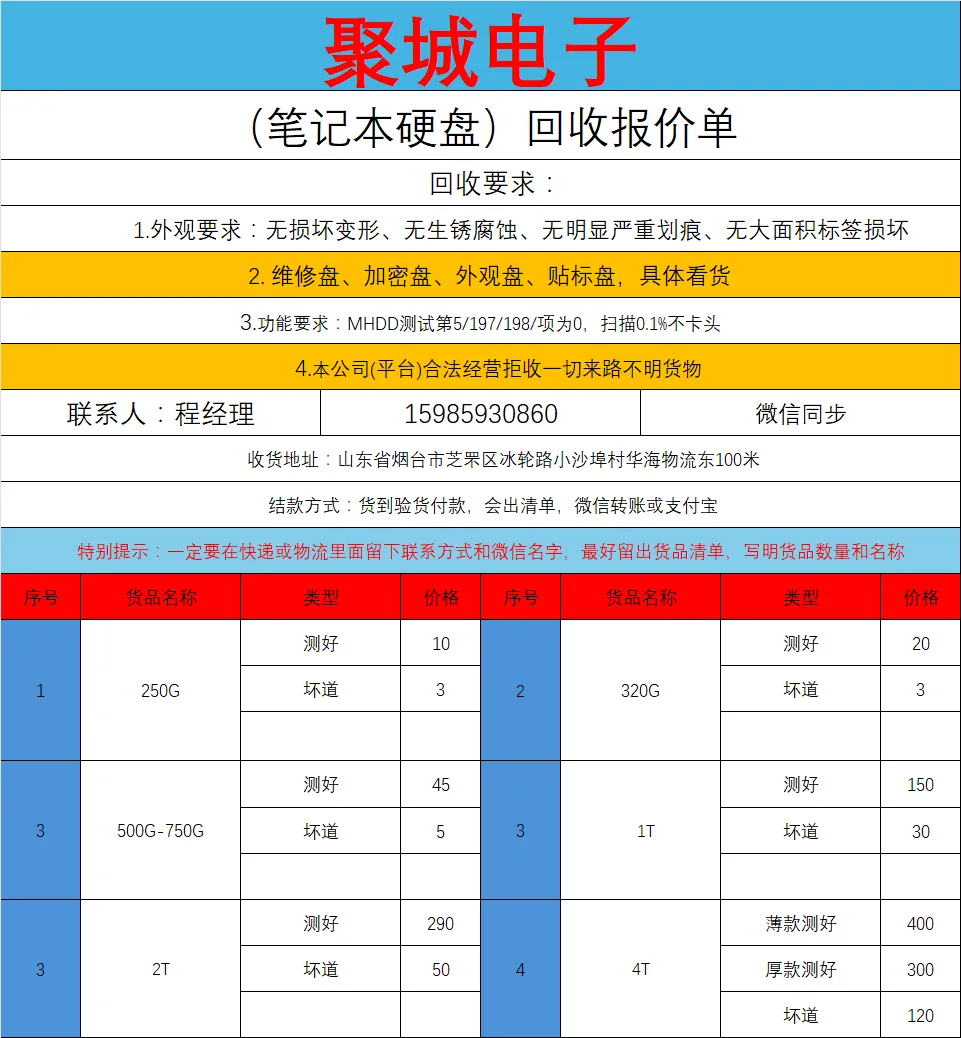 聚城电子

（笔记本硬盘）回收报价单

回收要求：

1.外观要求：无损坏变形、无生锈腐蚀、无明显严重划痕、无大面积标签损坏

2. 维修盘、加密盘、外观盘、贴标盘，具体看货

3.功能要求：MHDD测试第5/197/198/项为0，扫描0.1%不卡头

4.本公司(平台)合法经营拒收一切来路不明货物

| 联系人：程经理 | 15985930860 | 微信同步 |
|---|---|---|

收货地址：山东省烟台市芝罘区冰轮路小沙埠村华海物流东100米

结款方式：货到验货付款，会出清单，微信转账或支付宝

特别提示：一定要在快递或物流里面留下联系方式和微信名字，最好留出货品清单，写明货品数量和名称

| 序号 | 货品名称 | 类型 | 价格 | 序号 | 货品名称 | 类型 | 价格 |
|---|---|---|---|---|---|---|---|
| 1 | 250G | 测好 | 10 | 2 | 320G | 测好 | 20 |
| | | 坏道 | 3 | | | 坏道 | 3 |
| | | | | | | | |
| 3 | 500G-750G | 测好 | 45 | 3 | 1T | 测好 | 150 |
| | | 坏道 | 5 | | | 坏道 | 30 |
| | | | | | | | |
| 3 | 2T | 测好 | 290 | 4 | 4T | 薄款测好 | 400 |
| | | 坏道 | 50 | | | 厚款测好 | 300 |
| | | | | | | 坏道 | 120 |